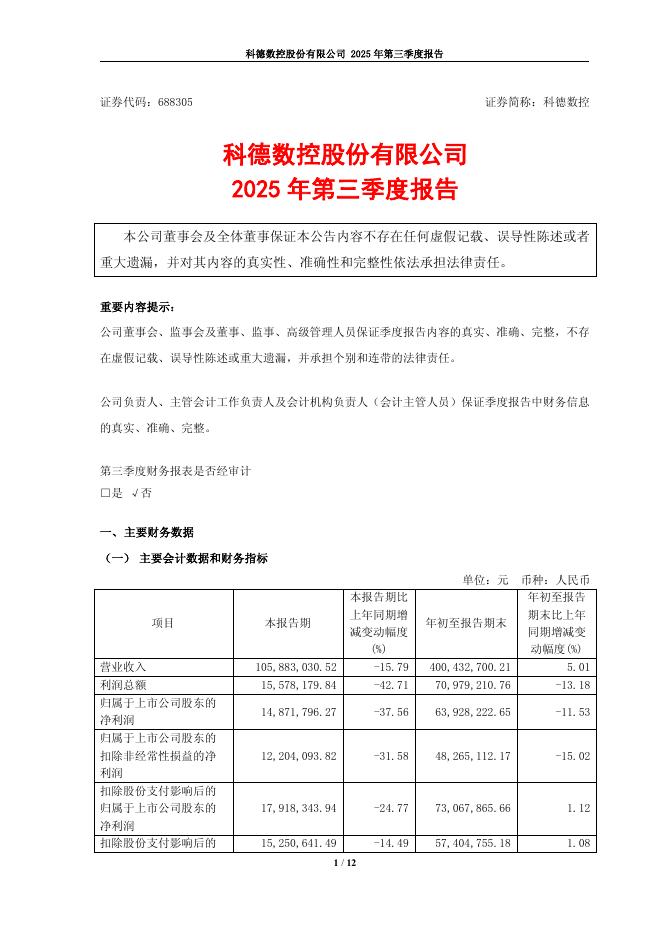 科德数控股份有限公司 2025 年第三季度报告

证券代码：688305　　　　　　　　　　　　　　　　　　证券简称：科德数控

科德数控股份有限公司
2025 年第三季度报告

本公司董事会及全体董事保证本公告内容不存在任何虚假记载、误导性陈述或者重大遗漏，并对其内容的真实性、准确性和完整性依法承担法律责任。

重要内容提示：
公司董事会、监事会及董事、监事、高级管理人员保证季度报告内容的真实、准确、完整，不存在虚假记载、误导性陈述或重大遗漏，并承担个别和连带的法律责任。

公司负责人、主管会计工作负责人及会计机构负责人（会计主管人员）保证季度报告中财务信息的真实、准确、完整。

第三季度财务报表是否经审计
□是 √否

一、主要财务数据
（一） 主要会计数据和财务指标
单位：元　币种：人民币

| 项目 | 本报告期 | 本报告期比上年同期增减变动幅度(%) | 年初至报告期末 | 年初至报告期末比上年同期增减变动幅度(%) |
|---|---|---|---|---|
| 营业收入 | 105,883,030.52 | -15.79 | 400,432,700.21 | 5.01 |
| 利润总额 | 15,578,179.84 | -42.71 | 70,979,210.76 | -13.18 |
| 归属于上市公司股东的净利润 | 14,871,796.27 | -37.56 | 63,928,222.65 | -11.53 |
| 归属于上市公司股东的扣除非经常性损益的净利润 | 12,204,093.82 | -31.58 | 48,265,112.17 | -15.02 |
| 扣除股份支付影响后的归属于上市公司股东的净利润 | 17,918,343.94 | -24.77 | 73,067,865.66 | 1.12 |
| 扣除股份支付影响后的 | 15,250,641.49 | -14.49 | 57,404,755.18 | 1.08 |

1 / 12